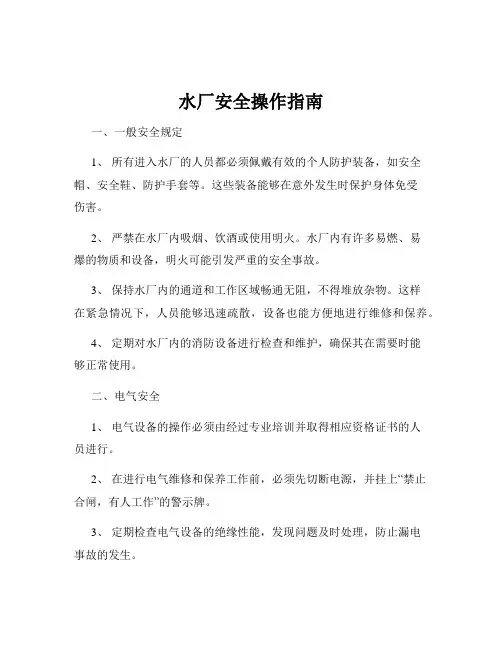 水厂安全操作指南

一、一般安全规定

1、 所有进入水厂的人员都必须佩戴有效的个人防护装备，如安全帽、安全鞋、防护手套等。这些装备能够在意外发生时保护身体免受伤害。

2、 严禁在水厂内吸烟、饮酒或使用明火。水厂内有许多易燃、易爆的物质和设备，明火可能引发严重的安全事故。

3、 保持水厂内的通道和工作区域畅通无阻，不得堆放杂物。这样在紧急情况下，人员能够迅速疏散，设备也能方便地进行维修和保养。

4、 定期对水厂内的消防设备进行检查和维护，确保其在需要时能够正常使用。

二、电气安全

1、 电气设备的操作必须由经过专业培训并取得相应资格证书的人员进行。

2、 在进行电气维修和保养工作前，必须先切断电源，并挂上“禁止合闸，有人工作”的警示牌。

3、 定期检查电气设备的绝缘性能，发现问题及时处理，防止漏电事故的发生。